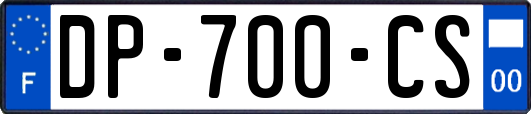 F
DP-700-CS
00